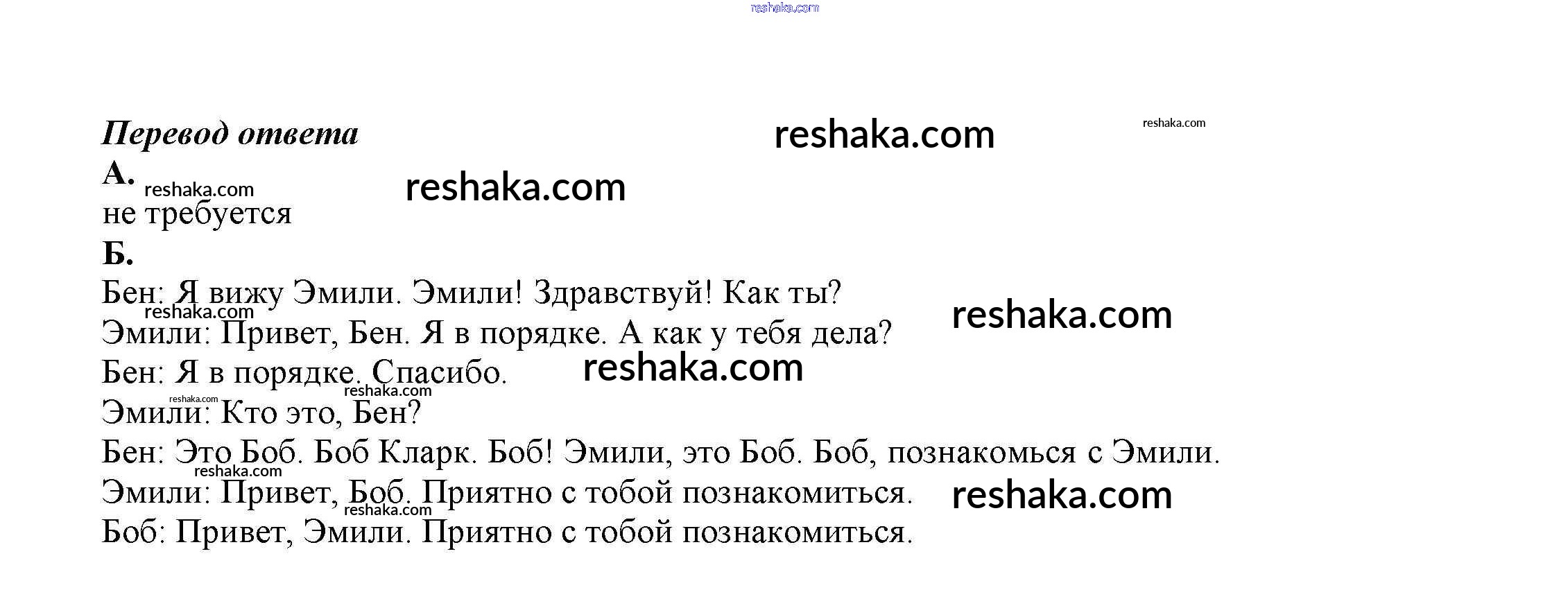 Перевод ответа

А.

не требуется

Б.

Бен: Я вижу Эмили. Эмили! Здравствуй! Как ты?

Эмили: Привет, Бен. Я в порядке. А как у тебя дела?

Бен: Я в порядке. Спасибо.

Эмили: Кто это, Бен?

Бен: Это Боб. Боб Кларк. Боб! Эмили, это Боб. Боб, познакомься с Эмили.

Эмили: Привет, Боб. Приятно с тобой познакомиться.

Боб: Привет, Эмили. Приятно с тобой познакомиться.

reshaka.com